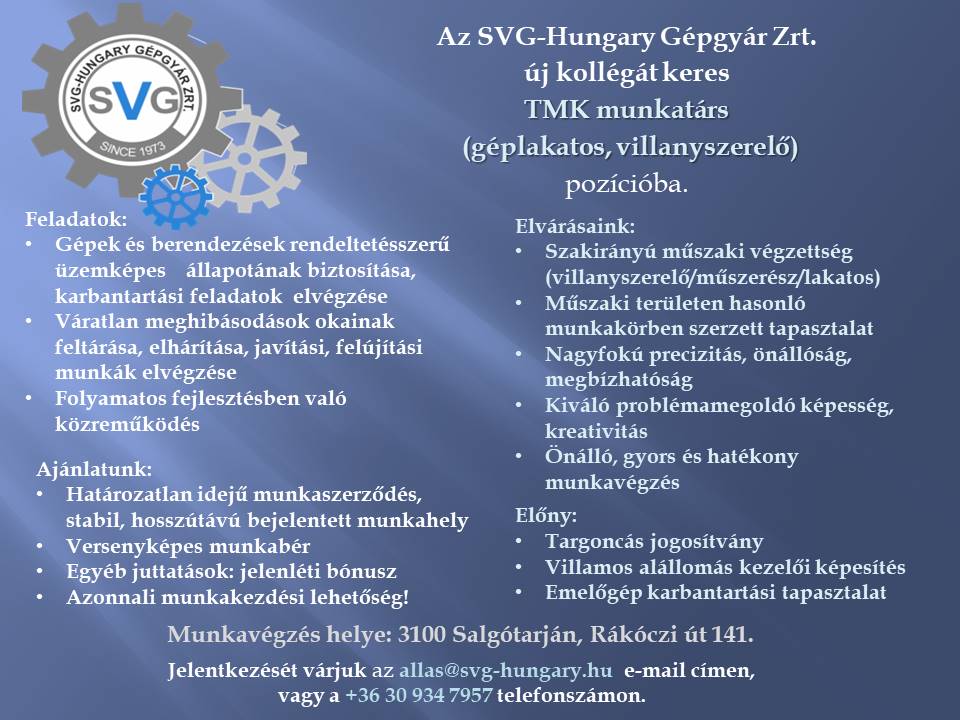 SVG-HUNGARY GÉPGYÁR ZRT.
SVG
SINCE 1973

Az SVG-Hungary Gépgyár Zrt.
új kollégát keres
TMK munkatárs
(géplakatos, villanyszerelő)
pozícióba.

Feladatok:
• Gépek és berendezések rendeltetésszerű üzemképes állapotának biztosítása, karbantartási feladatok elvégzése
• Váratlan meghibásodások okainak feltárása, elhárítása, javítási, felújítási munkák elvégzése
• Folyamatos fejlesztésben való közreműködés

Ajánlatunk:
• Határozatlan idejű munkaszerződés, stabil, hosszútávú bejelentett munkahely
• Versenyképes munkabér
• Egyéb juttatások: jelenléti bónusz
• Azonnali munkakezdési lehetőség!

Elvárásaink:
• Szakirányú műszaki végzettség (villanyszerelő/műszerész/lakatos)
• Műszaki területen hasonló munkakörben szerzett tapasztalat
• Nagyfokú precizitás, önállóság, megbízhatóság
• Kiváló problémamegoldó képesség, kreativitás
• Önálló, gyors és hatékony munkavégzés

Előny:
• Targoncás jogosítvány
• Villamos alállomás kezelői képesítés
• Emelőgép karbantartási tapasztalat

Munkavégzés helye: 3100 Salgótarján, Rákóczi út 141.

Jelentkezését várjuk az allas@svg-hungary.hu e-mail címen, vagy a +36 30 934 7957 telefonszámon.